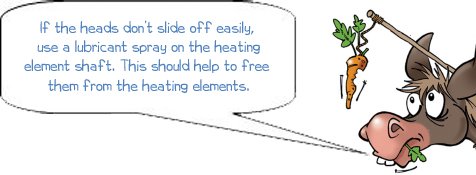 If the heads don't slide off easily, use a lubricant spray on the heating element shaft. This should help to free them from the heating elements.